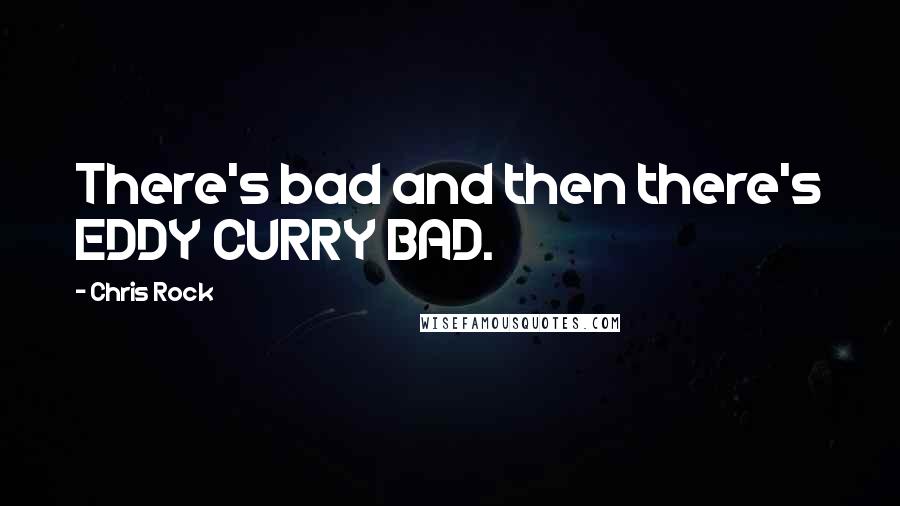 There's bad and then there's EDDY CURRY BAD.

- Chris Rock

WISEFAMOUSQUOTES.COM